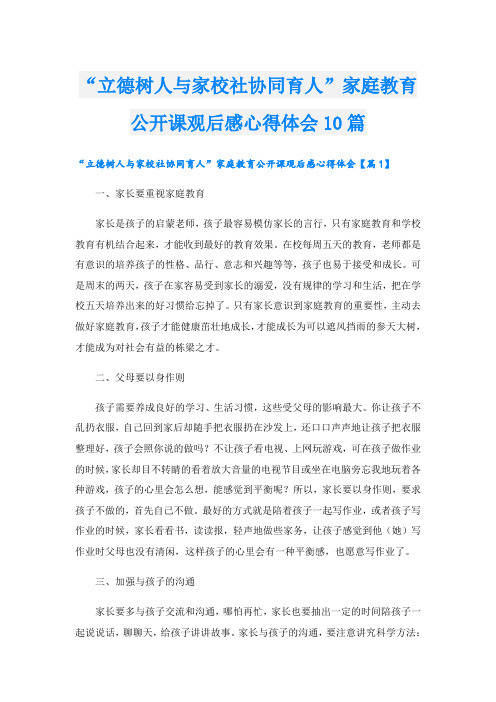 “立德树人与家校社协同育人”家庭教育公开课观后感心得体会10篇

“立德树人与家校社协同育人”家庭教育公开课观后感心得体会【篇1】

一、家长要重视家庭教育

家长是孩子的启蒙老师，孩子最容易模仿家长的言行，只有家庭教育和学校教育有机结合起来，才能收到最好的教育效果。在校每周五天的教育，老师都是有意识的培养孩子的性格、品行、意志和兴趣等等，孩子也易于接受和成长。可是周末的两天，孩子在家容易受到家长的溺爱，没有规律的学习和生活，把在学校五天培养出来的好习惯给忘掉了。只有家长意识到家庭教育的重要性，主动去做好家庭教育，孩子才能健康茁壮地成长，才能成长为可以遮风挡雨的参天大树，才能成为对社会有益的栋梁之才。

二、父母要以身作则

孩子需要养成良好的学习、生活习惯，这些受父母的影响最大。你让孩子不乱扔衣服，自己回到家后却随手把衣服扔在沙发上，还口口声声地让孩子把衣服整理好，孩子会照你说的做吗？不让孩子看电视、上网玩游戏，可在孩子做作业的时候，家长却目不转睛的看着放大音量的电视节目或坐在电脑旁忘我地玩着各种游戏，孩子的心里会怎么想，能感觉到平衡呢？所以，家长要以身作则，要求孩子不做的，首先自己不做。最好的方式就是陪着孩子一起写作业，或者孩子写作业的时候，家长看看书，读读报，轻声地做些家务，让孩子感觉到他（她）写作业时父母也没有清闲，这样孩子的心里会有一种平衡感，也愿意写作业了。

三、加强与孩子的沟通

家长要多与孩子交流和沟通，哪怕再忙，家长也要抽出一定的时间陪孩子一起说说话，聊聊天，给孩子讲讲故事。家长与孩子的沟通，要注意讲究科学方法：